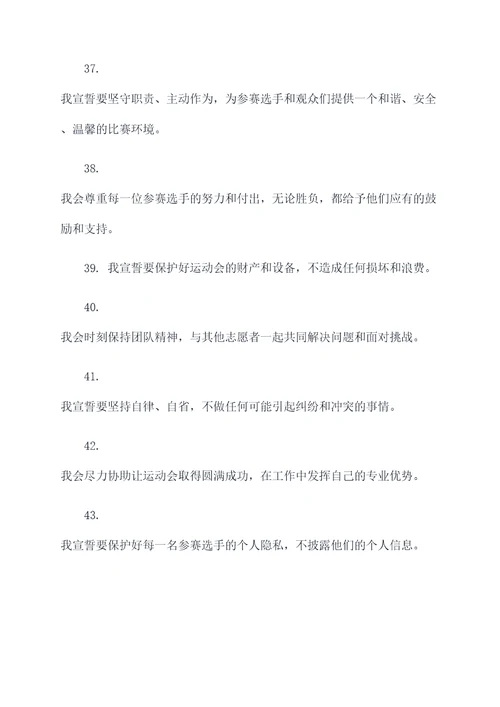 37.

我宣誓要坚守职责、主动作为，为参赛选手和观众们提供一个和谐、安全、温馨的比赛环境。

38.

我会尊重每一位参赛选手的努力和付出，无论胜负，都给予他们应有的鼓励和支持。

39. 我宣誓要保护好运动会的财产和设备，不造成任何损坏和浪费。

40.

我会时刻保持团队精神，与其他志愿者一起共同解决问题和面对挑战。

41.

我宣誓要坚持自律、自省，不做任何可能引起纠纷和冲突的事情。

42.

我会尽力协助让运动会取得圆满成功，在工作中发挥自己的专业优势。

43.

我宣誓要保护好每一名参赛选手的个人隐私，不披露他们的个人信息。